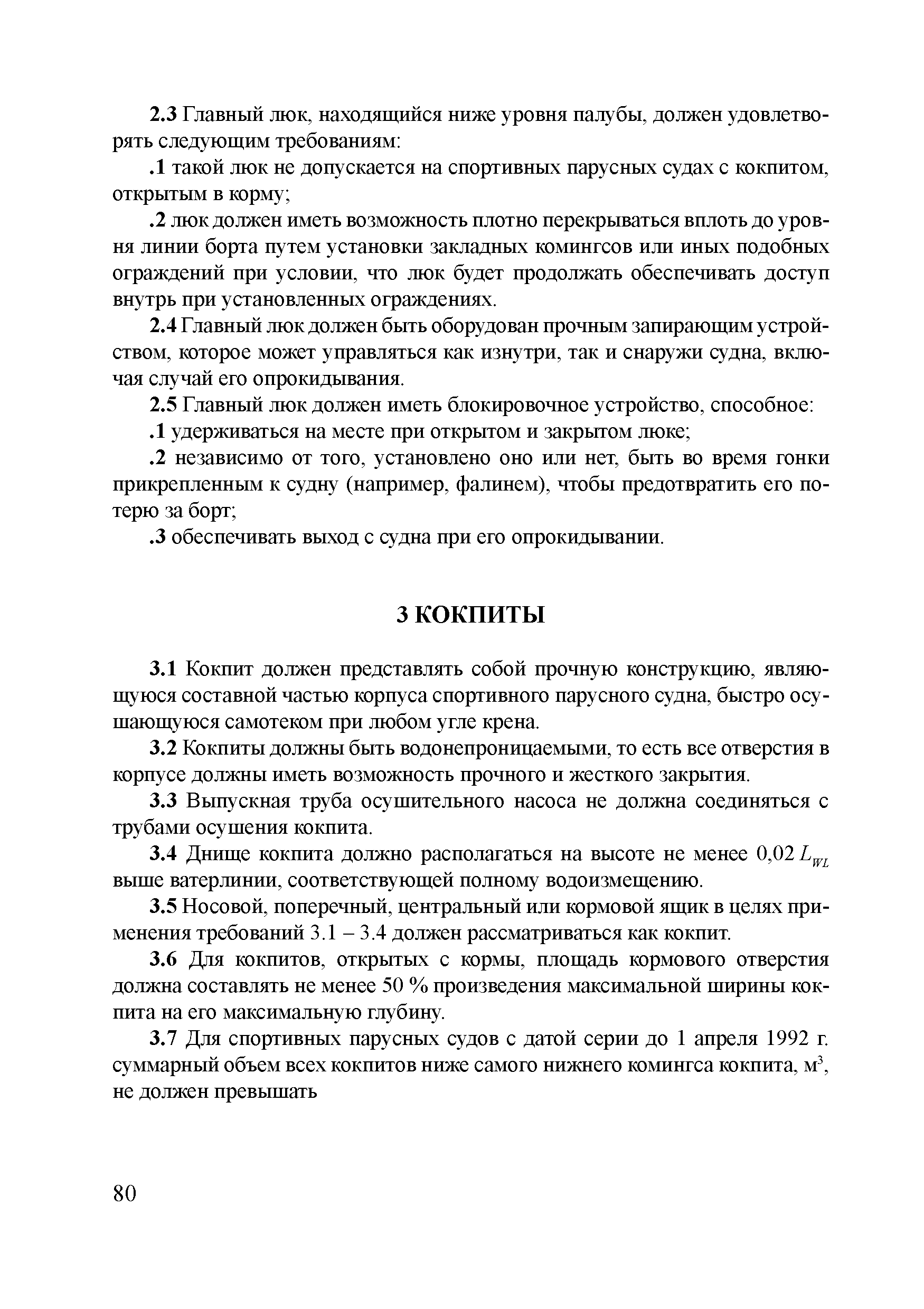 2.3 Главный люк, находящийся ниже уровня палубы, должен удовлетворять следующим требованиям:

.1 такой люк не допускается на спортивных парусных судах с кокпитом, открытым в корму;

.2 люк должен иметь возможность плотно перекрываться вплоть до уровня линии борта путем установки закладных комингсов или иных подобных ограждений при условии, что люк будет продолжать обеспечивать доступ внутрь при установленных ограждениях.

2.4 Главный люк должен быть оборудован прочным запирающим устройством, которое может управляться как изнутри, так и снаружи судна, включая случай его опрокидывания.

2.5 Главный люк должен иметь блокировочное устройство, способное:

.1 удерживаться на месте при открытом и закрытом люке;

.2 независимо от того, установлено оно или нет, быть во время гонки прикрепленным к судну (например, фалинем), чтобы предотвратить его потерю за борт;

.3 обеспечивать выход с судна при его опрокидывании.

3 КОКПИТЫ

3.1 Кокпит должен представлять собой прочную конструкцию, являющуюся составной частью корпуса спортивного парусного судна, быстро осушающуюся самотеком при любом угле крена.

3.2 Кокпиты должны быть водонепроницаемыми, то есть все отверстия в корпусе должны иметь возможность прочного и жесткого закрытия.

3.3 Выпускная труба осушительного насоса не должна соединяться с трубами осушения кокпита.

3.4 Днище кокпита должно располагаться на высоте не менее 0,02 $L_{WL}$ выше ватерлинии, соответствующей полному водоизмещению.

3.5 Носовой, поперечный, центральный или кормовой ящик в целях применения требований 3.1 – 3.4 должен рассматриваться как кокпит.

3.6 Для кокпитов, открытых с кормы, площадь кормового отверстия должна составлять не менее 50 % произведения максимальной ширины кокпита на его максимальную глубину.

3.7 Для спортивных парусных судов с датой серии до 1 апреля 1992 г. суммарный объем всех кокпитов ниже самого нижнего комингса кокпита, м$^3$, не должен превышать

80